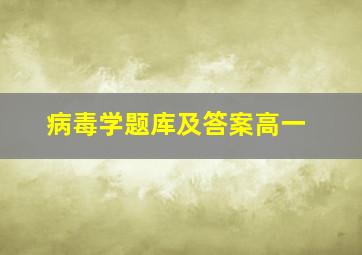 病毒学题库及答案高一